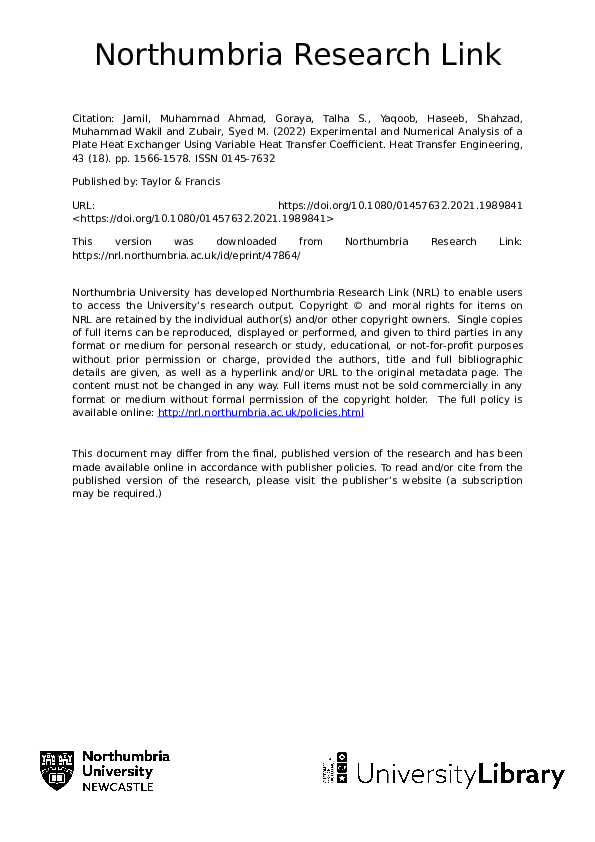 Northumbria Research Link

Citation: Jamil, Muhammad Ahmad, Goraya, Talha S., Yaqoob, Haseeb, Shahzad, Muhammad Wakil and Zubair, Syed M. (2022) Experimental and Numerical Analysis of a Plate Heat Exchanger Using Variable Heat Transfer Coefficient. Heat Transfer Engineering, 43 (18). pp. 1566-1578. ISSN 0145-7632

Published by: Taylor & Francis

URL: https://doi.org/10.1080/01457632.2021.1989841 <https://doi.org/10.1080/01457632.2021.1989841>

This version was downloaded from Northumbria Research Link: https://nrl.northumbria.ac.uk/id/eprint/47864/

Northumbria University has developed Northumbria Research Link (NRL) to enable users to access the University's research output. Copyright © and moral rights for items on NRL are retained by the individual author(s) and/or other copyright owners. Single copies of full items can be reproduced, displayed or performed, and given to third parties in any format or medium for personal research or study, educational, or not-for-profit purposes without prior permission or charge, provided the authors, title and full bibliographic details are given, as well as a hyperlink and/or URL to the original metadata page. The content must not be changed in any way. Full items must not be sold commercially in any format or medium without formal permission of the copyright holder. The full policy is available online: http://nrl.northumbria.ac.uk/policies.html

This document may differ from the final, published version of the research and has been made available online in accordance with publisher policies. To read and/or cite from the published version of the research, please visit the publisher's website (a subscription may be required.)

Northumbria University NEWCASTLE

UniversityLibrary